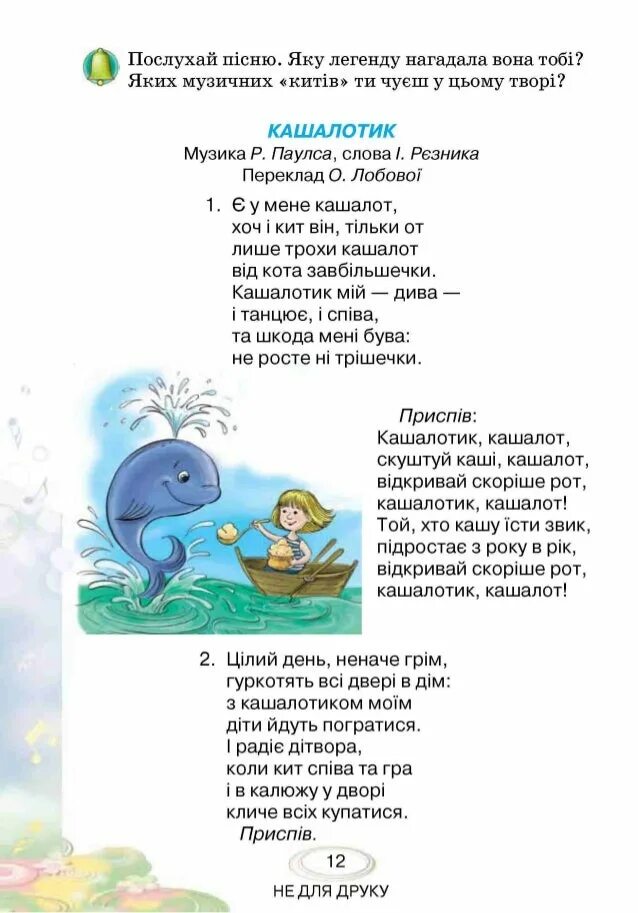 Послухай пісню. Яку легенду нагадала вона тобі? Яких музичних «китів» ти чуєш у цьому творі?

КАШАЛОТИК
Музика Р. Паулса, слова І. Рєзника
Переклад О. Лобової

1. Є у мене кашалот,
хоч і кит він, тільки от
лише трохи кашалот
від кота завбільшечки.
Кашалотик мій — дива —
і танцює, і співа,
та шкода мені бува:
не росте ні трішечки.

Приспів:
Кашалотик, кашалот,
скуштуй каші, кашалот,
відкривай скоріше рот,
кашалотик, кашалот!
Той, хто кашу їсти звик,
підростає з року в рік,
відкривай скоріше рот,
кашалотик, кашалот!

2. Цілий день, неначе грім,
гуркотять всі двері в дім:
з кашалотиком моїм
діти йдуть погратися.
І радіє дітвора,
коли кит співа та гра
і в калюжу у дворі
кличе всіх купатися.
Приспів.

12

НЕ ДЛЯ ДРУКУ